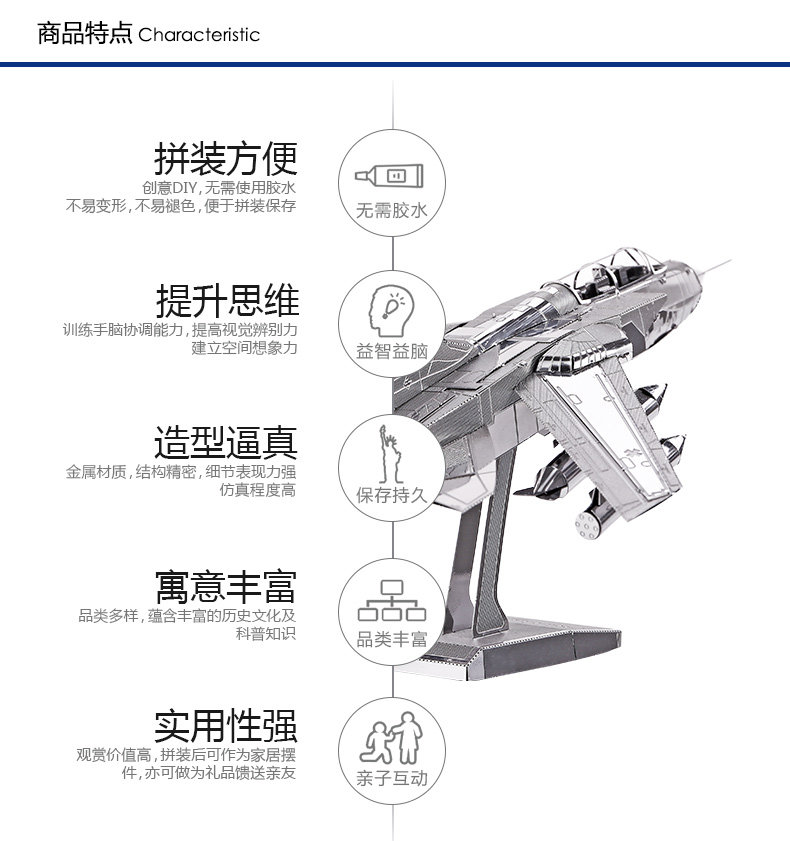 商品特点 Characteristic

拼装方便
创意DIY，无需使用胶水
不易变形，不易褪色，便于拼装保存

无需胶水

提升思维
训练手脑协调能力，提高视觉辨别力
建立空间想象力

益智益脑

造型逼真
金属材质，结构精密，细节表现力强
仿真程度高

保存持久

寓意丰富
品类多样，蕴含丰富的历史文化及
科普知识

品类丰富

实用性强
观赏价值高，拼装后可作为家居摆
件，亦可做为礼品馈送亲友

亲子互动